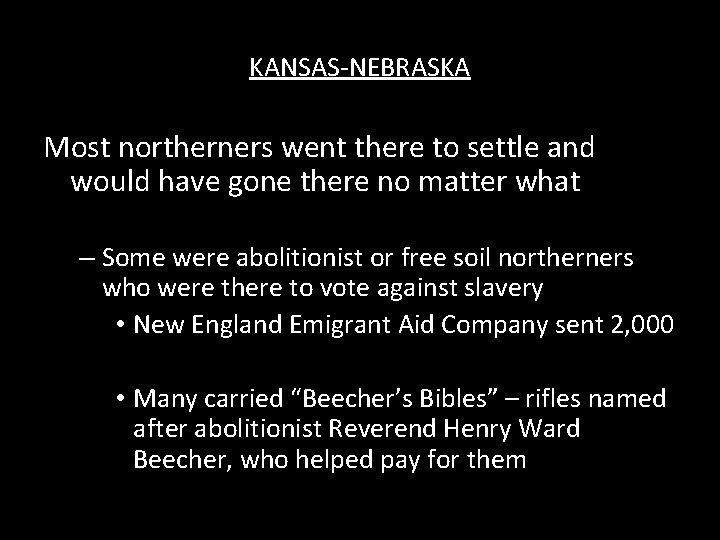 KANSAS-NEBRASKA

Most northerners went there to settle and would have gone there no matter what

– Some were abolitionist or free soil northerners who were there to vote against slavery

• New England Emigrant Aid Company sent 2,000

• Many carried “Beecher’s Bibles” – rifles named after abolitionist Reverend Henry Ward Beecher, who helped pay for them